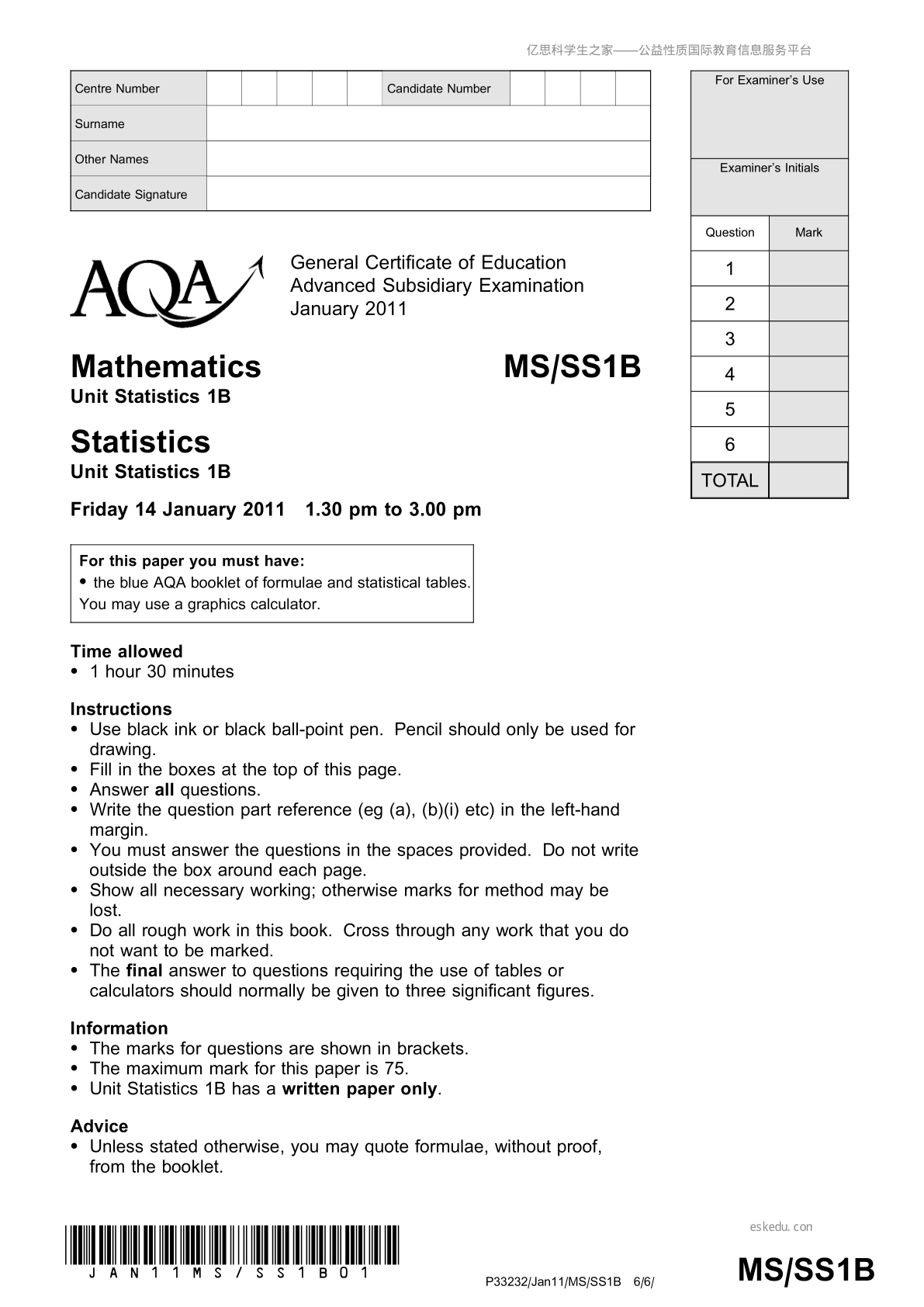 亿思科学生之家——公益性质国际教育信息服务平台

Centre Number
Candidate Number
Surname
Other Names
Candidate Signature

For Examiner's Use

Examiner's Initials

| Question | Mark |
|---|---|
| 1 | |
| 2 | |
| 3 | |
| 4 | |
| 5 | |
| 6 | |
| TOTAL | |

AQA

General Certificate of Education
Advanced Subsidiary Examination
January 2011

Mathematics MS/SS1B
Unit Statistics 1B

Statistics
Unit Statistics 1B

Friday 14 January 2011 1.30 pm to 3.00 pm

For this paper you must have:
• the blue AQA booklet of formulae and statistical tables.
You may use a graphics calculator.

Time allowed
• 1 hour 30 minutes

Instructions
• Use black ink or black ball-point pen. Pencil should only be used for drawing.
• Fill in the boxes at the top of this page.
• Answer all questions.
• Write the question part reference (eg (a), (b)(i) etc) in the left-hand margin.
• You must answer the questions in the spaces provided. Do not write outside the box around each page.
• Show all necessary working; otherwise marks for method may be lost.
• Do all rough work in this book. Cross through any work that you do not want to be marked.
• The final answer to questions requiring the use of tables or calculators should normally be given to three significant figures.

Information
• The marks for questions are shown in brackets.
• The maximum mark for this paper is 75.
• Unit Statistics 1B has a written paper only.

Advice
• Unless stated otherwise, you may quote formulae, without proof, from the booklet.

JAN11MS/SS1B01

P33232/Jan11/MS/SS1B 6/6/

eskedu.con

MS/SS1B